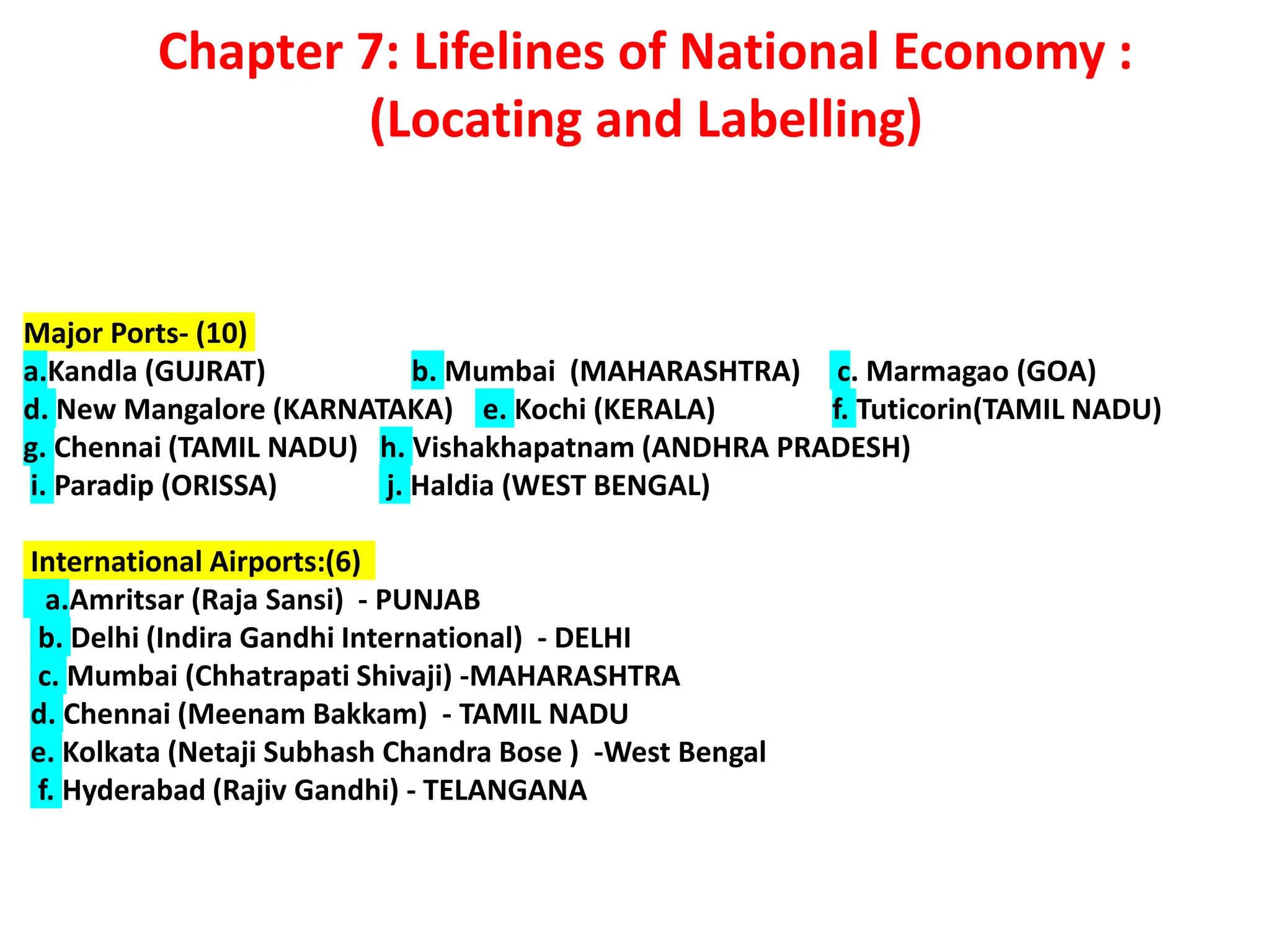 Chapter 7: Lifelines of National Economy : (Locating and Labelling)

Major Ports- (10)
a.Kandla (GUJRAT)
b. Mumbai (MAHARASHTRA)
c. Marmagao (GOA)
d. New Mangalore (KARNATAKA)
e. Kochi (KERALA)
f. Tuticorin(TAMIL NADU)
g. Chennai (TAMIL NADU)
h. Vishakhapatnam (ANDHRA PRADESH)
i. Paradip (ORISSA)
j. Haldia (WEST BENGAL)

International Airports:(6)
a.Amritsar (Raja Sansi) - PUNJAB
b. Delhi (Indira Gandhi International) - DELHI
c. Mumbai (Chhatrapati Shivaji) -MAHARASHTRA
d. Chennai (Meenam Bakkam) - TAMIL NADU
e. Kolkata (Netaji Subhash Chandra Bose ) -West Bengal
f. Hyderabad (Rajiv Gandhi) - TELANGANA